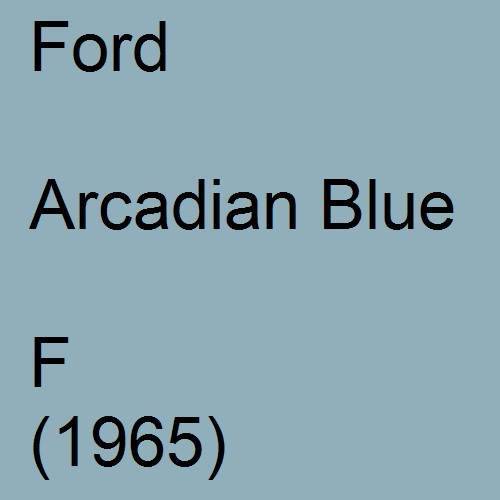 Ford

Arcadian Blue

F
(1965)